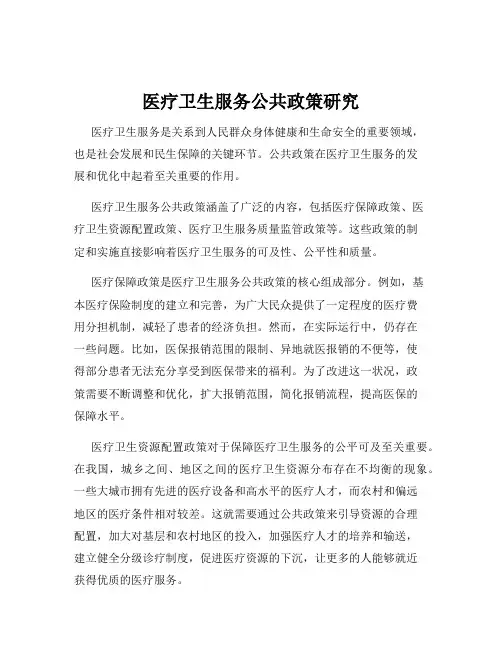 医疗卫生服务公共政策研究

医疗卫生服务是关系到人民群众身体健康和生命安全的重要领域，也是社会发展和民生保障的关键环节。公共政策在医疗卫生服务的发展和优化中起着至关重要的作用。

医疗卫生服务公共政策涵盖了广泛的内容，包括医疗保障政策、医疗卫生资源配置政策、医疗卫生服务质量监管政策等。这些政策的制定和实施直接影响着医疗卫生服务的可及性、公平性和质量。

医疗保障政策是医疗卫生服务公共政策的核心组成部分。例如，基本医疗保险制度的建立和完善，为广大民众提供了一定程度的医疗费用分担机制，减轻了患者的经济负担。然而，在实际运行中，仍存在一些问题。比如，医保报销范围的限制、异地就医报销的不便等，使得部分患者无法充分享受到医保带来的福利。为了改进这一状况，政策需要不断调整和优化，扩大报销范围，简化报销流程，提高医保的保障水平。

医疗卫生资源配置政策对于保障医疗卫生服务的公平可及至关重要。在我国，城乡之间、地区之间的医疗卫生资源分布存在不均衡的现象。一些大城市拥有先进的医疗设备和高水平的医疗人才，而农村和偏远地区的医疗条件相对较差。这就需要通过公共政策来引导资源的合理配置，加大对基层和农村地区的投入，加强医疗人才的培养和输送，建立健全分级诊疗制度，促进医疗资源的下沉，让更多的人能够就近获得优质的医疗服务。